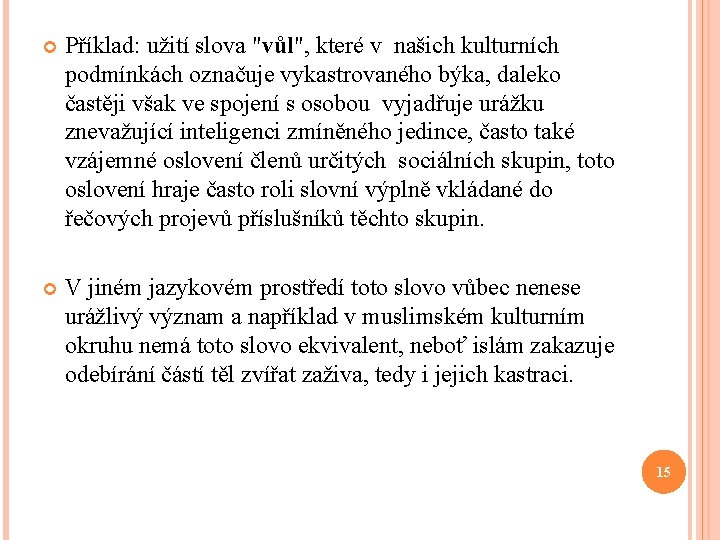 Příklad: užití slova "vůl", které v našich kulturních podmínkách označuje vykastrovaného býka, daleko častěji však ve spojení s osobou vyjadřuje urážku znevažující inteligenci zmíněného jedince, často také vzájemné oslovení členů určitých sociálních skupin, toto oslovení hraje často roli slovní výplně vkládané do řečových projevů příslušníků těchto skupin.

V jiném jazykovém prostředí toto slovo vůbec nenese urážlivý význam a například v muslimském kulturním okruhu nemá toto slovo ekvivalent, neboť islám zakazuje odebírání částí těl zvířat zaživa, tedy i jejich kastraci.

15